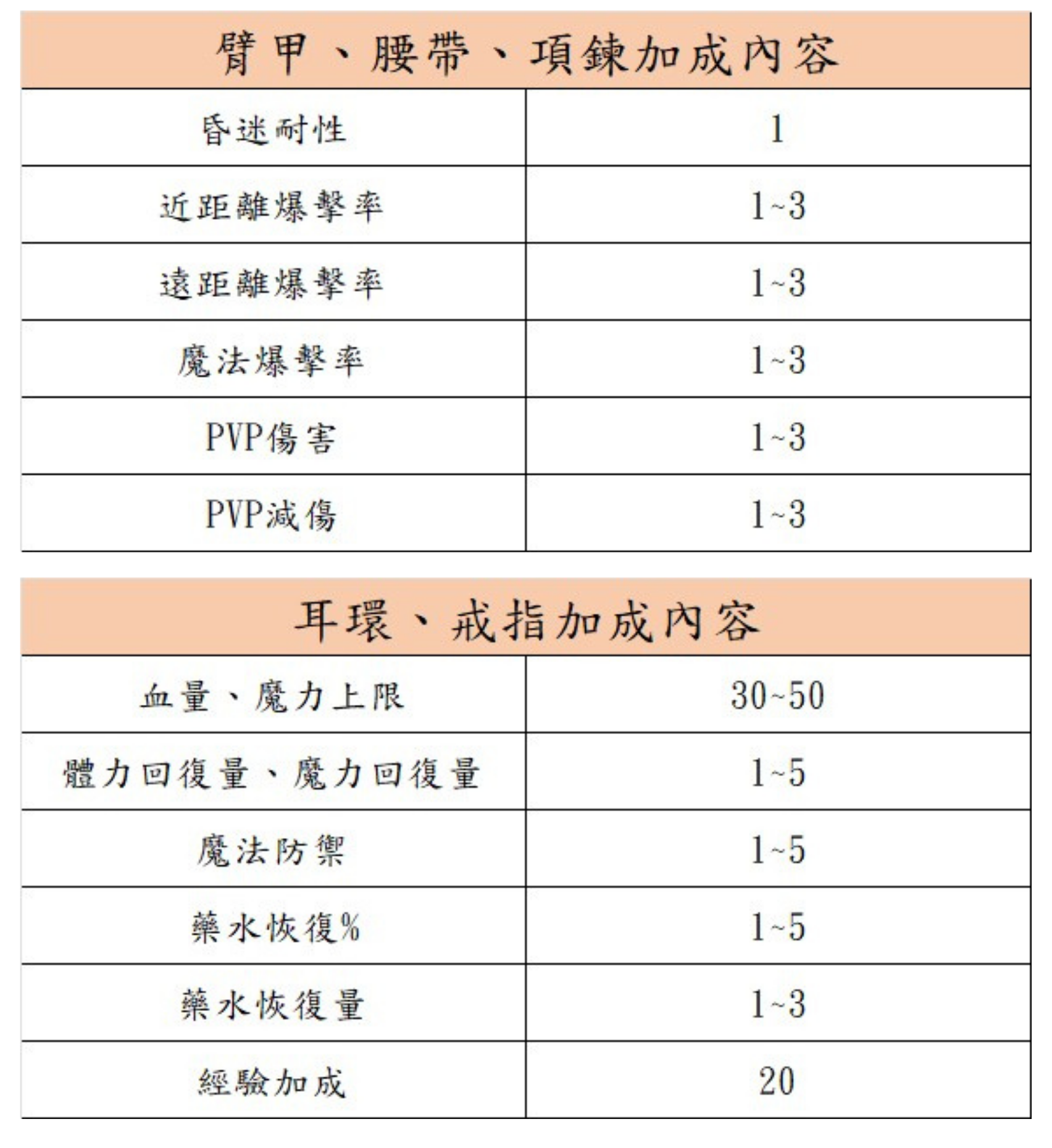 | 臂甲、腰帶、項鍊加成內容 | |
|---|---|
| 昏迷耐性 | 1 |
| 近距離爆擊率 | 1~3 |
| 遠距離爆擊率 | 1~3 |
| 魔法爆擊率 | 1~3 |
| PVP傷害 | 1~3 |
| PVP減傷 | 1~3 |

| 耳環、戒指加成內容 | |
|---|---|
| 血量、魔力上限 | 30~50 |
| 體力回復量、魔力回復量 | 1~5 |
| 魔法防禦 | 1~5 |
| 藥水恢復% | 1~5 |
| 藥水恢復量 | 1~3 |
| 經驗加成 | 20 |